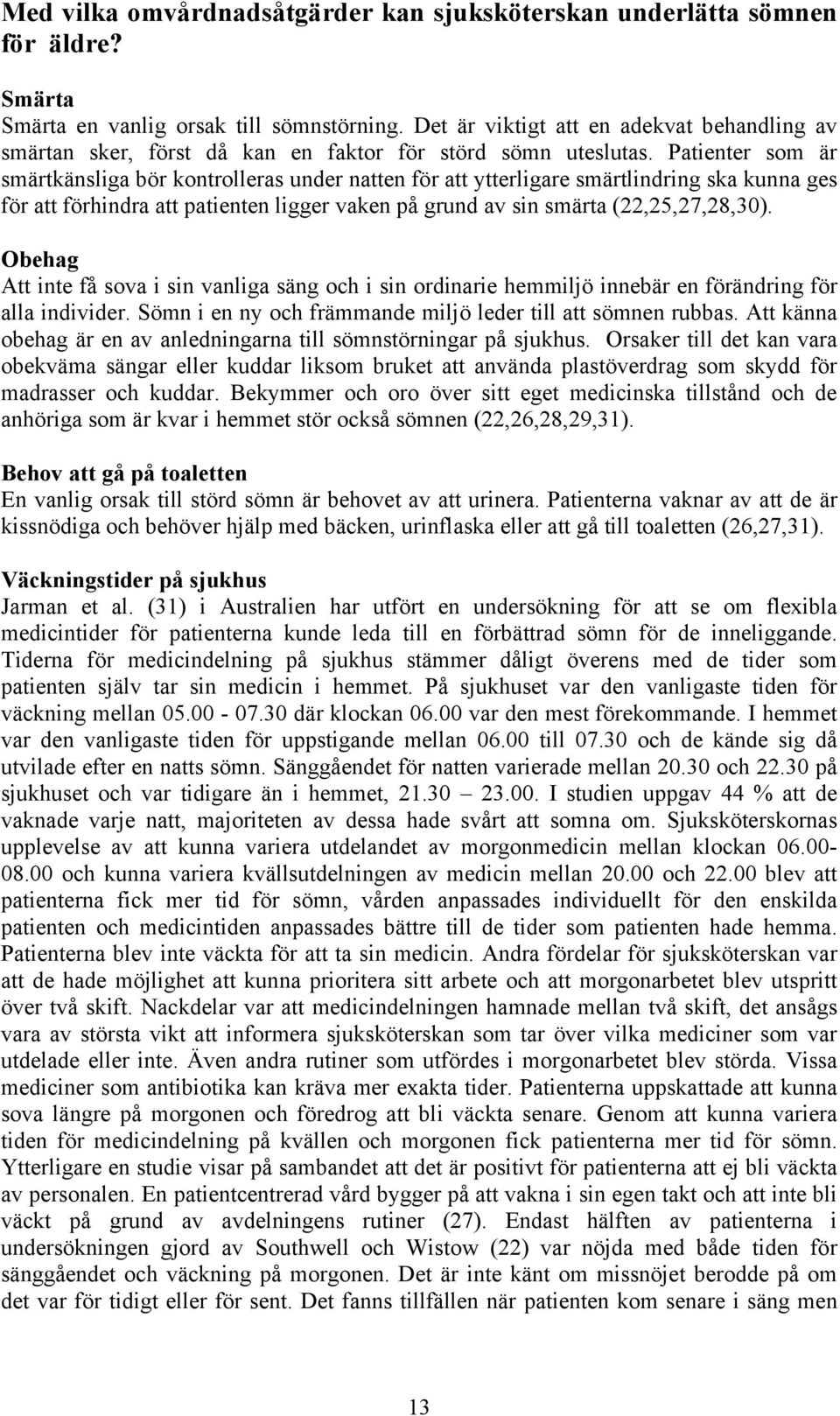 Med vilka omvårdnadsåtgärder kan sjuksköterskan underlätta sömnen för äldre?

Smärta
Smärta en vanlig orsak till sömnstörning. Det är viktigt att en adekvat behandling av smärtan sker, först då kan en faktor för störd sömn uteslutas. Patienter som är smärtkänsliga bör kontrolleras under natten för att ytterligare smärtlindring ska kunna ges för att förhindra att patienten ligger vaken på grund av sin smärta (22,25,27,28,30).

Obehag
Att inte få sova i sin vanliga säng och i sin ordinarie hemmiljö innebär en förändring för alla individer. Sömn i en ny och främmande miljö leder till att sömnen rubbas. Att känna obehag är en av anledningarna till sömnstörningar på sjukhus. Orsaker till det kan vara obekväma sängar eller kuddar liksom bruket att använda plastöverdrag som skydd för madrasser och kuddar. Bekymmer och oro över sitt eget medicinska tillstånd och de anhöriga som är kvar i hemmet stör också sömnen (22,26,28,29,31).

Behov att gå på toaletten
En vanlig orsak till störd sömn är behovet av att urinera. Patienterna vaknar av att de är kissnödiga och behöver hjälp med bäcken, urinflaska eller att gå till toaletten (26,27,31).

Väckningstider på sjukhus
Jarman et al. (31) i Australien har utfört en undersökning för att se om flexibla medicintider för patienterna kunde leda till en förbättrad sömn för de inneliggande. Tiderna för medicindelning på sjukhus stämmer dåligt överens med de tider som patienten själv tar sin medicin i hemmet. På sjukhuset var den vanligaste tiden för väckning mellan 05.00 - 07.30 där klockan 06.00 var den mest förekommande. I hemmet var den vanligaste tiden för uppstigande mellan 06.00 till 07.30 och de kände sig då utvilade efter en natts sömn. Sänggåendet för natten varierade mellan 20.30 och 22.30 på sjukhuset och var tidigare än i hemmet, 21.30 – 23.00. I studien uppgav 44 % att de vaknade varje natt, majoriteten av dessa hade svårt att somna om. Sjuksköterskornas upplevelse av att kunna variera utdelandet av morgonmedicin mellan klockan 06.00-08.00 och kunna variera kvällsutdelningen av medicin mellan 20.00 och 22.00 blev att patienterna fick mer tid för sömn, vården anpassades individuellt för den enskilda patienten och medicintiden anpassades bättre till de tider som patienten hade hemma. Patienterna blev inte väckta för att ta sin medicin. Andra fördelar för sjuksköterskan var att de hade möjlighet att kunna prioritera sitt arbete och att morgonarbetet blev utspritt över två skift. Nackdelar var att medicindelningen hamnade mellan två skift, det ansågs vara av största vikt att informera sjuksköterskan som tar över vilka mediciner som var utdelade eller inte. Även andra rutiner som utfördes i morgonarbetet blev störda. Vissa mediciner som antibiotika kan kräva mer exakta tider. Patienterna uppskattade att kunna sova längre på morgonen och föredrog att bli väckta senare. Genom att kunna variera tiden för medicindelning på kvällen och morgonen fick patienterna mer tid för sömn. Ytterligare en studie visar på sambandet att det är positivt för patienterna att ej bli väckta av personalen. En patientcentrerad vård bygger på att vakna i sin egen takt och att inte bli väckt på grund av avdelningens rutiner (27). Endast hälften av patienterna i undersökningen gjord av Southwell och Wistow (22) var nöjda med både tiden för sänggåendet och väckning på morgonen. Det är inte känt om missnöjet berodde på om det var för tidigt eller för sent. Det fanns tillfällen när patienten kom senare i säng men

13